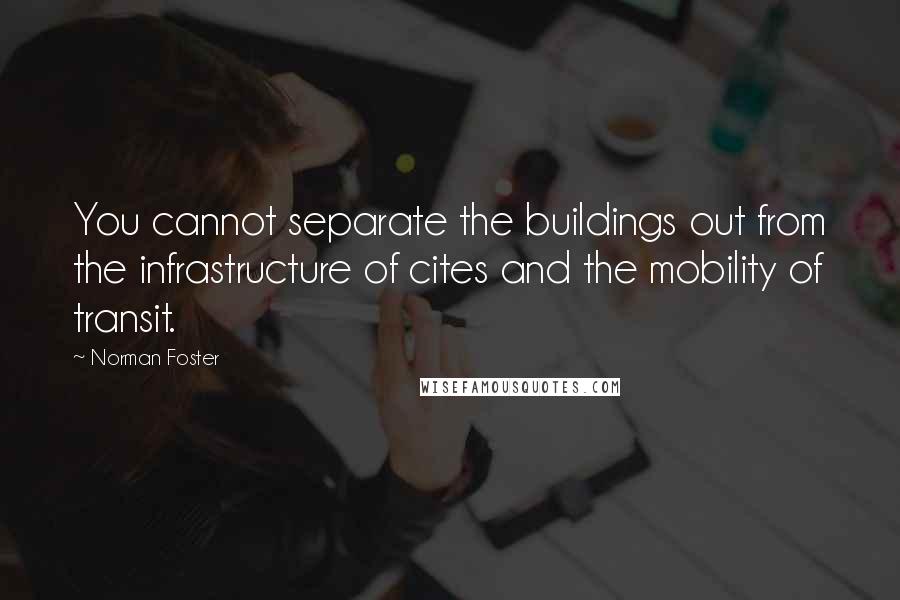 You cannot separate the buildings out from the infrastructure of cites and the mobility of transit.

~ Norman Foster

WISEFAMOUSQUOTES.COM